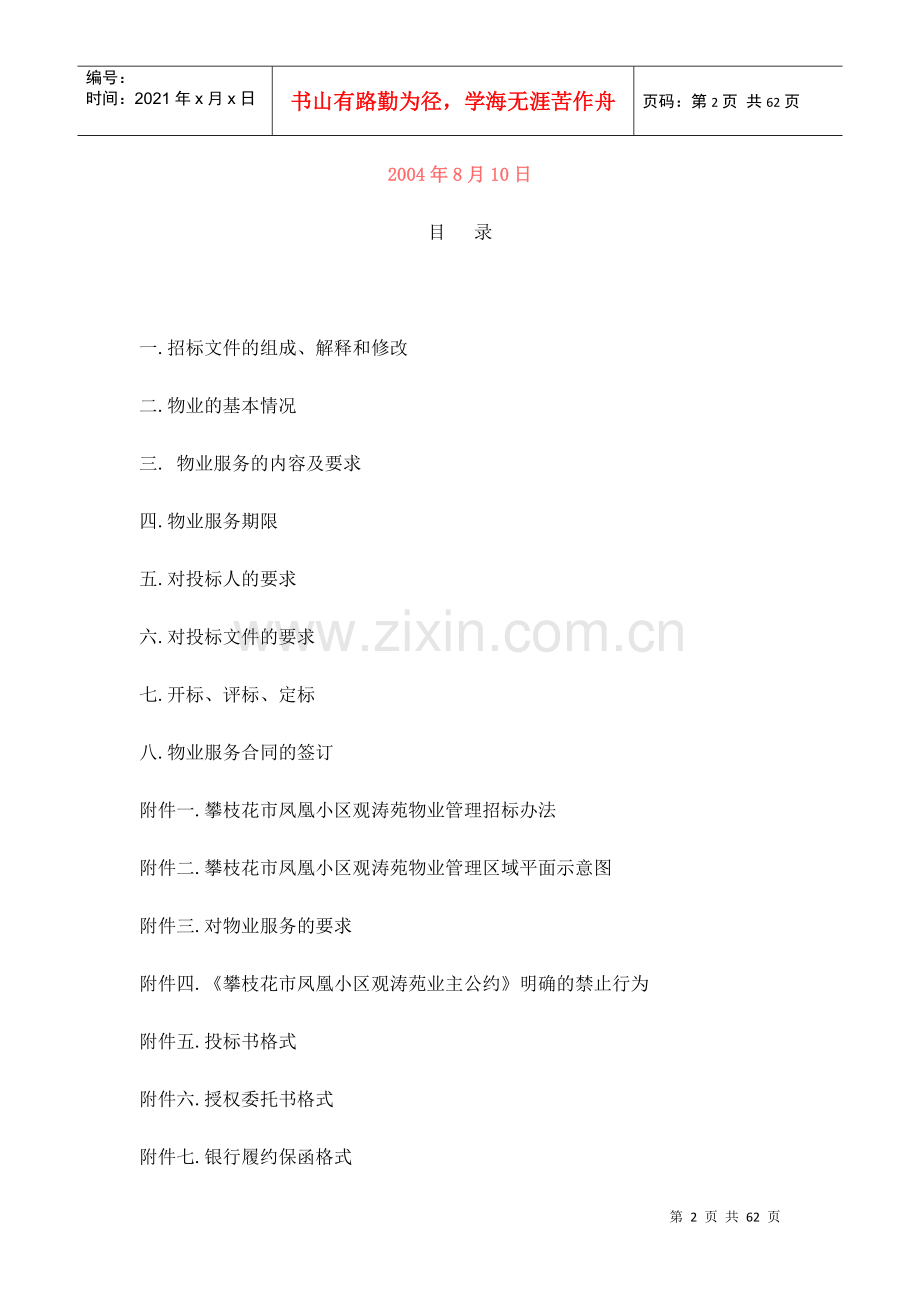 编号：
时间：2021年x月x日

书山有路勤为径，学海无涯苦作舟

页码：第2页 共62页

2004年8月10日

目 录

一.招标文件的组成、解释和修改

二.物业的基本情况

三. 物业服务的内容及要求

四.物业服务期限

五.对投标人的要求

六.对投标文件的要求

七.开标、评标、定标

八.物业服务合同的签订

附件一.攀枝花市凤凰小区观涛苑物业管理招标办法

附件二.攀枝花市凤凰小区观涛苑物业管理区域平面示意图

附件三.对物业服务的要求

附件四.《攀枝花市凤凰小区观涛苑业主公约》明确的禁止行为

附件五.投标书格式

附件六.授权委托书格式

附件七.银行履约保函格式

第2页 共62页

www.zixin.com.cn